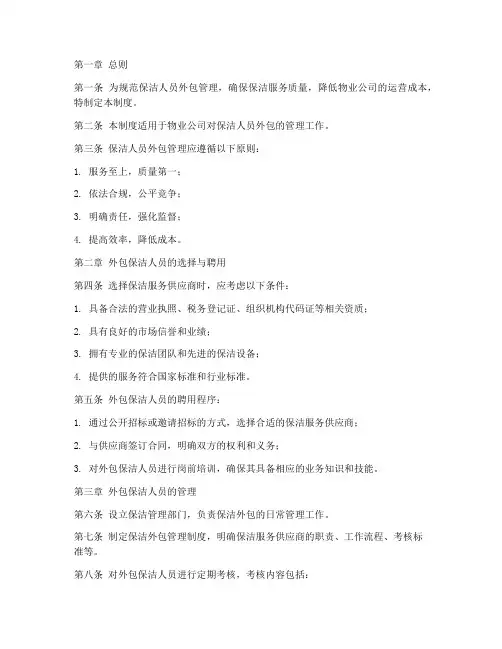 第一章 总则

第一条 为规范保洁人员外包管理，确保保洁服务质量，降低物业公司的运营成本，特制定本制度。

第二条 本制度适用于物业公司对保洁人员外包的管理工作。

第三条 保洁人员外包管理应遵循以下原则：

1. 服务至上，质量第一；

2. 依法合规，公平竞争；

3. 明确责任，强化监督；

4. 提高效率，降低成本。

第二章 外包保洁人员的选择与聘用

第四条 选择保洁服务供应商时，应考虑以下条件：

1. 具备合法的营业执照、税务登记证、组织机构代码证等相关资质；

2. 具有良好的市场信誉和业绩；

3. 拥有专业的保洁团队和先进的保洁设备；

4. 提供的服务符合国家标准和行业标准。

第五条 外包保洁人员的聘用程序：

1. 通过公开招标或邀请招标的方式，选择合适的保洁服务供应商；

2. 与供应商签订合同，明确双方的权利和义务；

3. 对外包保洁人员进行岗前培训，确保其具备相应的业务知识和技能。

第三章 外包保洁人员的管理

第六条 设立保洁管理部门，负责保洁外包的日常管理工作。

第七条 制定保洁外包管理制度，明确保洁服务供应商的职责、工作流程、考核标准等。

第八条 对外包保洁人员进行定期考核，考核内容包括：